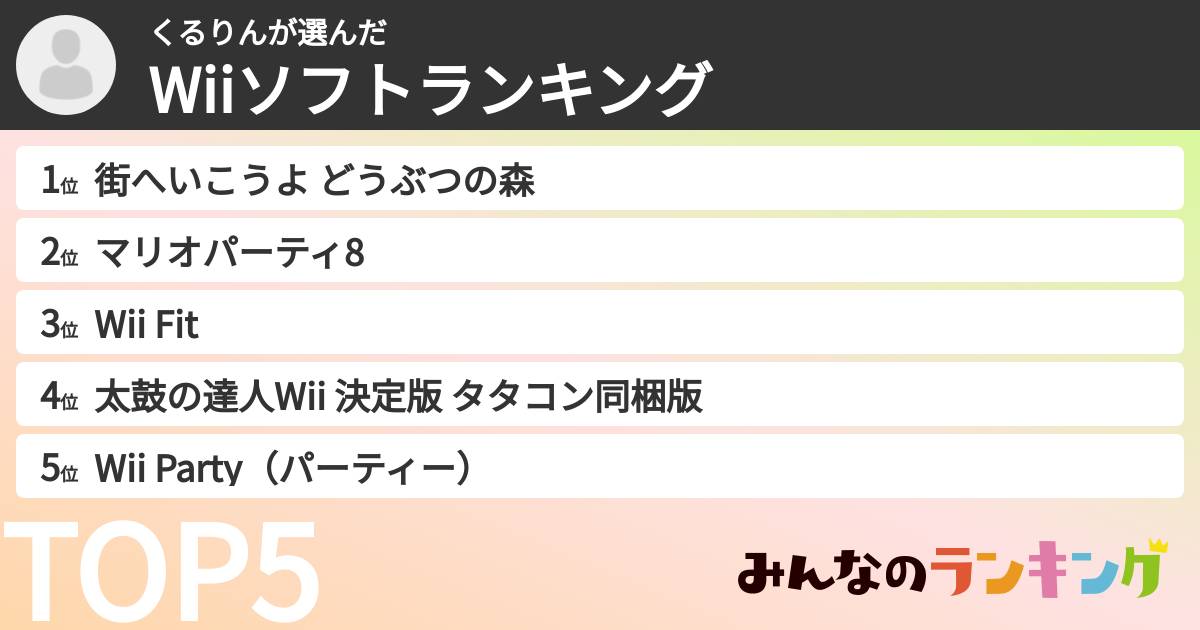 くるりんが選んだ
Wiiソフトランキング

1位 街へいこうよ どうぶつの森
2位 マリオパーティ8
3位 Wii Fit
4位 太鼓の達人Wii 決定版 タタコン同梱版
5位 Wii Party（パーティー）

TOP5

みんなのランキング